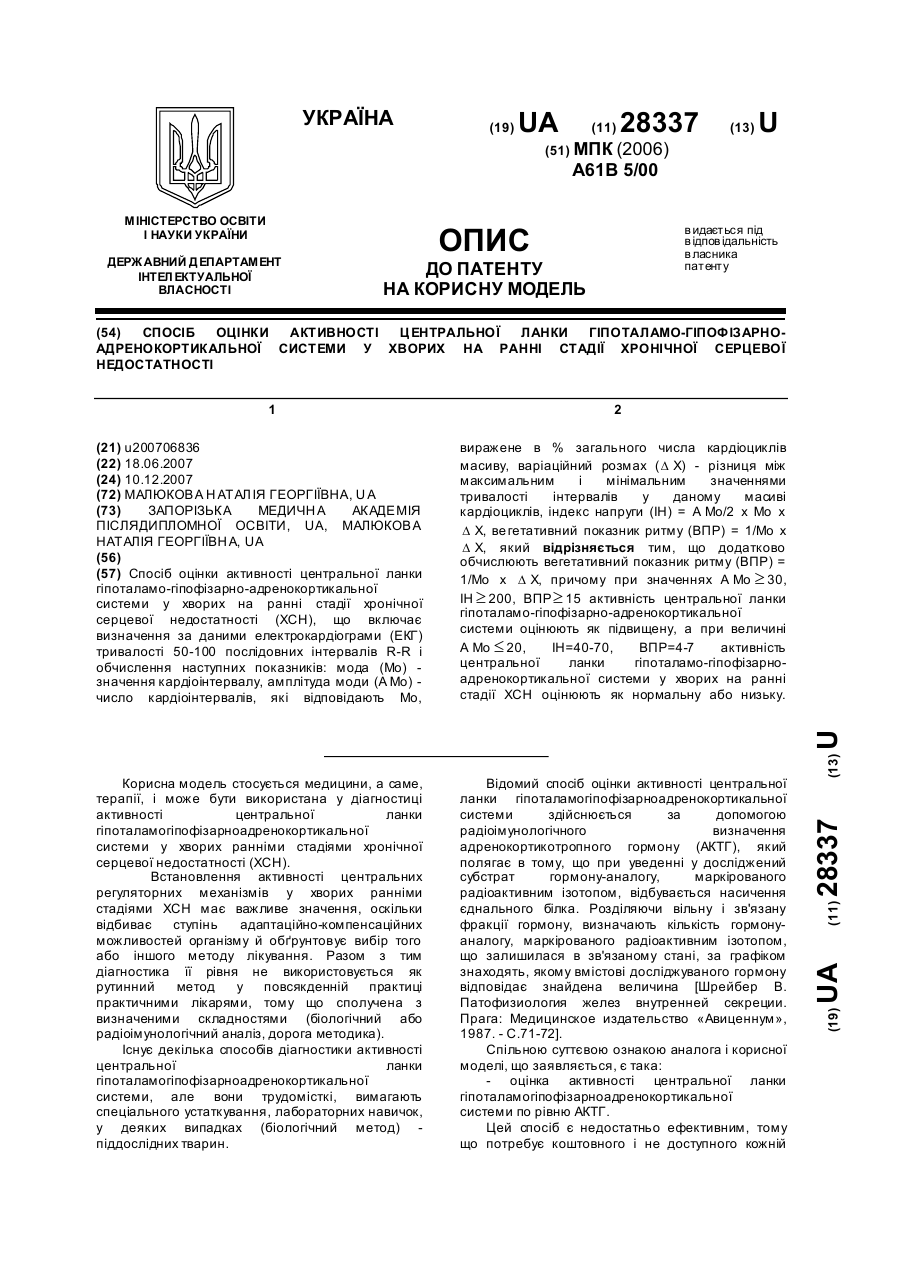 УКРАЇНА

(19) UA (11) 28337 (13) U

(51) МПК (2006)
A61B 5/00

МІНІСТЕРСТВО ОСВІТИ І НАУКИ УКРАЇНИ

ДЕРЖАВНИЙ ДЕПАРТАМЕНТ ІНТЕЛЕКТУАЛЬНОЇ ВЛАСНОСТІ

ОПИС
ДО ПАТЕНТУ
НА КОРИСНУ МОДЕЛЬ

видається під відповідальність власника патенту

(54) СПОСІБ ОЦІНКИ АКТИВНОСТІ ЦЕНТРАЛЬНОЇ ЛАНКИ ГІПОТАЛАМО-ГІПОФІЗАРНО-АДРЕНОКОРТИКАЛЬНОЇ СИСТЕМИ У ХВОРИХ НА РАННІ СТАДІЇ ХРОНІЧНОЇ СЕРЦЕВОЇ НЕДОСТАТНОСТІ

1

(21) u200706836
(22) 18.06.2007
(24) 10.12.2007
(72) МАЛЮКОВА НАТАЛІЯ ГЕОРГІЇВНА, UA
(73) ЗАПОРІЗЬКА МЕДИЧНА АКАДЕМІЯ ПІСЛЯДИПЛОМНОЇ ОСВІТИ, UA, МАЛЮКОВА НАТАЛІЯ ГЕОРГІЇВНА, UA
(56)
(57) Спосіб оцінки активності центральної ланки гіпоталамо-гіпофізарно-адренокортикальної системи у хворих на ранні стадії хронічної серцевої недостатності (ХСН), що включає визначення за даними електрокардіограми (ЕКГ) тривалості 50-100 послідовних інтервалів R-R і обчислення наступних показників: мода (Мо) - значення кардіоінтервалу, амплітуда моди (АМо) - число кардіоінтервалів, які відповідають Мо,

2

виражене в % загального числа кардіоциклів масиву, варіаційний розмах ($\Delta$X) - різниця між максимальним і мінімальним значеннями тривалості інтервалів у даному масиві кардіоциклів, індекс напруги (ІН) = АМо/2 х Мо х $\Delta$X, вегетативний показник ритму (ВПР) = 1/Мо х $\Delta$X, який відрізняється тим, що додатково обчислюють вегетативний показник ритму (ВПР) = 1/Мо х $\Delta$X, причому при значеннях АМо$\geq$30, ІН$\geq$200, ВПР$\geq$15 активність центральної ланки гіпоталамо-гіпофізарно-адренокортикальної системи оцінюють як підвищену, а при величині АМо$\leq$20, ІН=40-70, ВПР=4-7 активність центральної ланки гіпоталамо-гіпофізарно-адренокортикальної системи у хворих на ранні стадії ХСН оцінюють як нормальну або низьку.

Корисна модель стосується медицини, а саме, терапії, і може бути використана у діагностиці активності центральної ланки гіпоталамогіпофізарноадренокортикальної системи у хворих ранніми стадіями хронічної серцевої недостатності (ХСН).

Встановлення активності центральних регуляторних механізмів у хворих ранніми стадіями ХСН має важливе значення, оскільки відбиває ступінь адаптаційно-компенсаційних можливостей організму й обґрунтовує вибір того або іншого методу лікування. Разом з тим діагностика її рівня не використовується як рутинний метод у повсякденній практиці практичними лікарями, тому що сполучена з визначеними складностями (біологічний або радіоімунологічний аналіз, дорога методика).

Існує декілька способів діагностики активності центральної ланки гіпоталамогіпофізарноадренокортикальної системи, але вони трудомісткі, вимагають спеціального устаткування, лабораторних навичок, у деяких випадках (біологічний метод) - піддослідних тварин.

Відомий спосіб оцінки активності центральної ланки гіпоталамогіпофізарноадренокортикальної системи здійснюється за допомогою радіоімунологічного визначення адренокортикотропного гормону (АКТГ), який полягає в тому, що при уведенні у досліджений субстрат гормону-аналогу, маркірованого радіоактивним ізотопом, відбувається насичення єднального білка. Розділяючи вільну і зв'язану фракції гормону, визначають кількість гормону-аналогу, маркірованого радіоактивним ізотопом, що залишилася в зв'язаному стані, за графіком знаходять, якому вмістові досліджуваного гормону відповідає знайдена величина [Шрейбер В. Патофизиология желез внутренней секреции. Прага: Медицинское издательство «Авиценнум», 1987. - С.71-72].

Спільною суттєвою ознакою аналога і корисної моделі, що заявляється, є така:
- оцінка активності центральної ланки гіпоталамогіпофізарноадренокортикальної системи по рівню АКТГ.

Цей спосіб є недостатньо ефективним, тому що потребує коштовного і не доступного кожній

(19) UA (11) 28337 (13) U